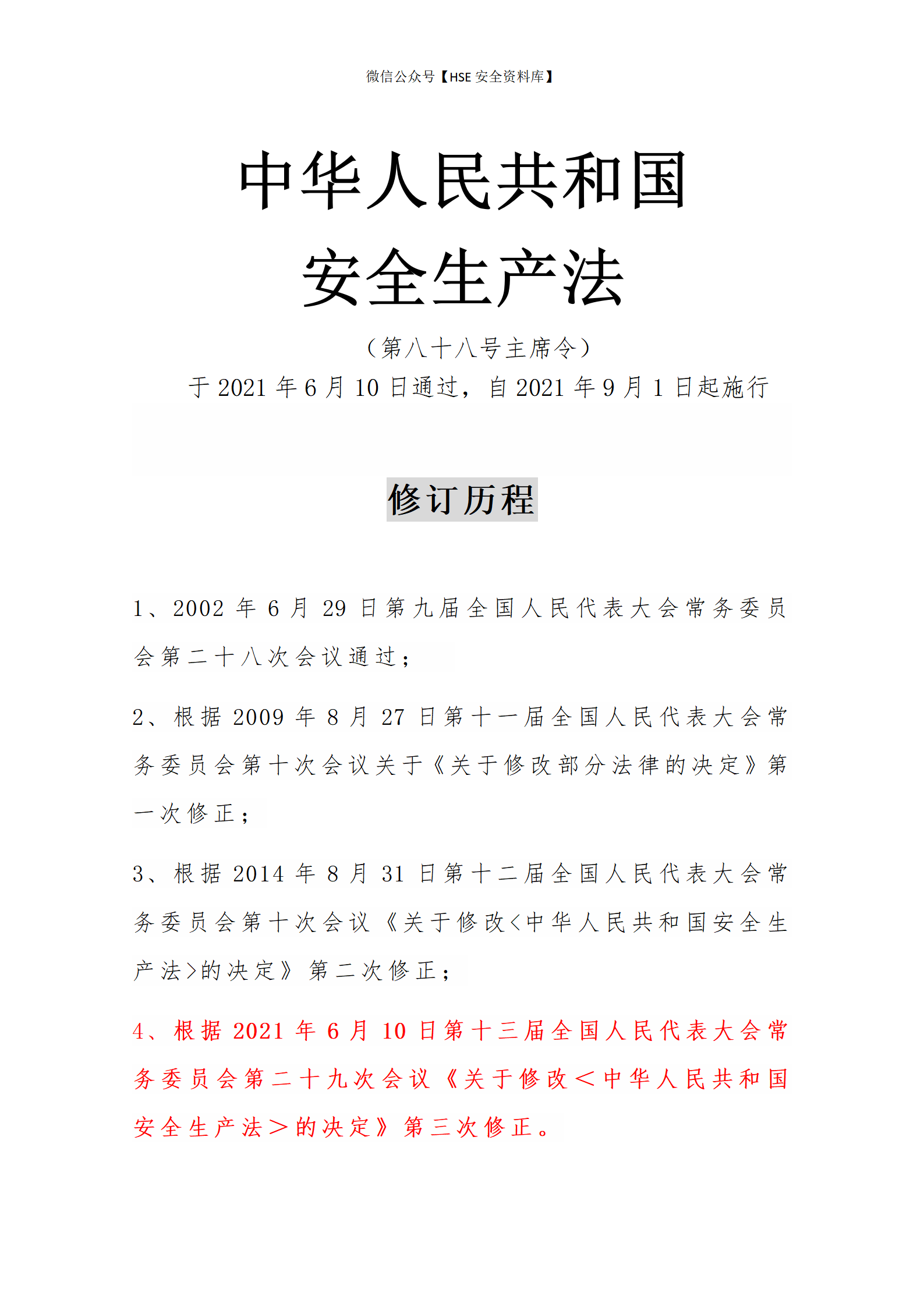 微信公众号【HSE 安全资料库】

中华人民共和国
安全生产法

（第八十八号主席令）
于 2021 年 6 月 10 日通过，自 2021 年 9 月 1 日起施行

修订历程

1、2002 年 6 月 29 日第九届全国人民代表大会常务委员会第二十八次会议通过；

2、根据 2009 年 8 月 27 日第十一届全国人民代表大会常务委员会第十次会议关于《关于修改部分法律的决定》第一次修正；

3、根据 2014 年 8 月 31 日第十二届全国人民代表大会常务委员会第十次会议《关于修改<中华人民共和国安全生产法>的决定》第二次修正；

4、根据 2021 年 6 月 10 日第十三届全国人民代表大会常务委员会第二十九次会议《关于修改＜中华人民共和国安全生产法＞的决定》第三次修正。